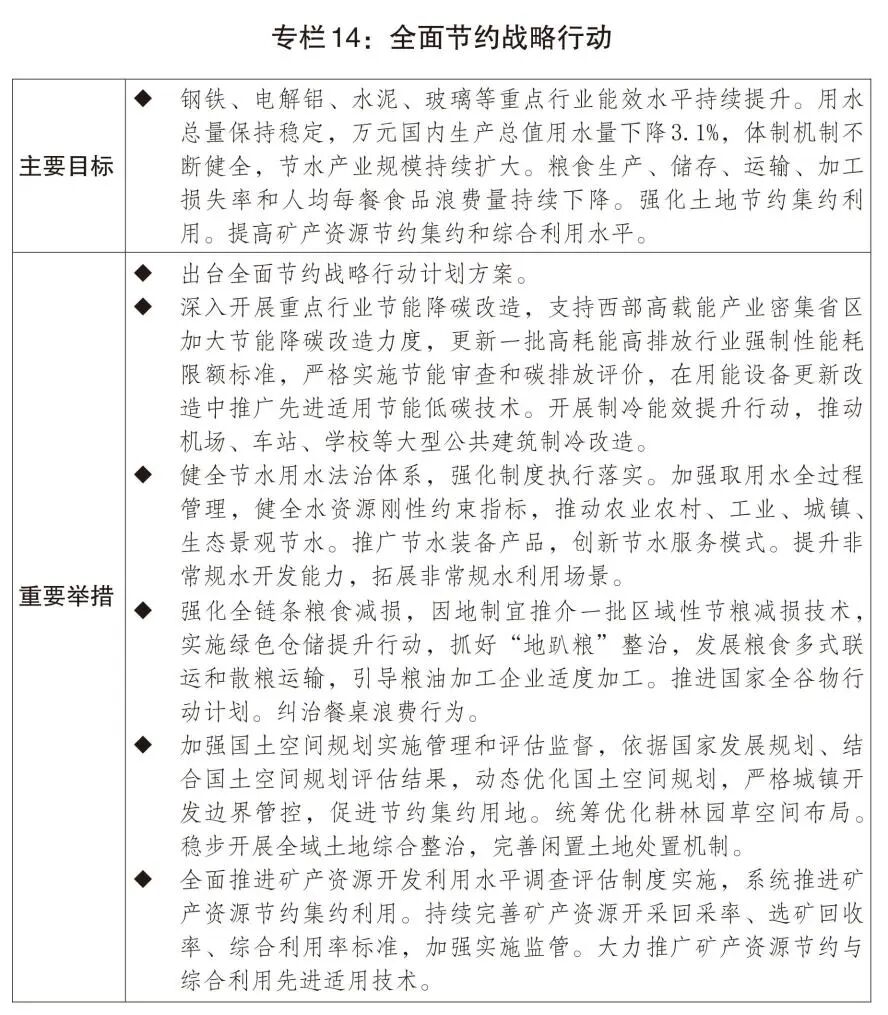 专栏14：全面节约战略行动

| | |
|---|---|
| 主要目标 | ◆ 钢铁、电解铝、水泥、玻璃等重点行业能效水平持续提升。用水总量保持稳定，万元国内生产总值用水量下降3.1%，体制机制不断健全，节水产业规模持续扩大。粮食生产、储存、运输、加工损失率和人均每餐食品浪费量持续下降。强化土地节约集约利用。提高矿产资源节约集约和综合利用水平。 |
| 重要举措 | ◆ 出台全面节约战略行动计划方案。<br>◆ 深入开展重点行业节能降碳改造，支持西部高载能产业密集省区加大节能降碳改造力度，更新一批高耗能高排放行业强制性能耗限额标准，严格实施节能审查和碳排放评价，在用能设备更新改造中推广先进适用节能低碳技术。开展制冷能效提升行动，推动机场、车站、学校等大型公共建筑制冷改造。<br>◆ 健全节水用水法治体系，强化制度执行落实。加强取用水全过程管理，健全水资源刚性约束指标，推动农业农村、工业、城镇、生态景观节水。推广节水装备产品，创新节水服务模式。提升非常规水开发能力，拓展非常规水利用场景。<br>◆ 强化全链条粮食减损，因地制宜推介一批区域性节粮减损技术，实施绿色仓储提升行动，抓好“地趴粮”整治，发展粮食多式联运和散粮运输，引导粮油加工企业适度加工。推进国家全谷物行动计划。纠治餐桌浪费行为。<br>◆ 加强国土空间规划实施管理和评估监督，依据国家发展规划、结合国土空间规划评估结果，动态优化国土空间规划，严格城镇开发边界管控，促进节约集约用地。统筹优化耕林园草空间布局。稳步开展全域土地综合整治，完善闲置土地处置机制。<br>◆ 全面推进矿产资源开发利用水平调查评估制度实施，系统推进矿产资源节约集约利用。持续完善矿产资源开采回采率、选矿回收率、综合利用率标准，加强实施监管。大力推广矿产资源节约与综合利用先进适用技术。 |